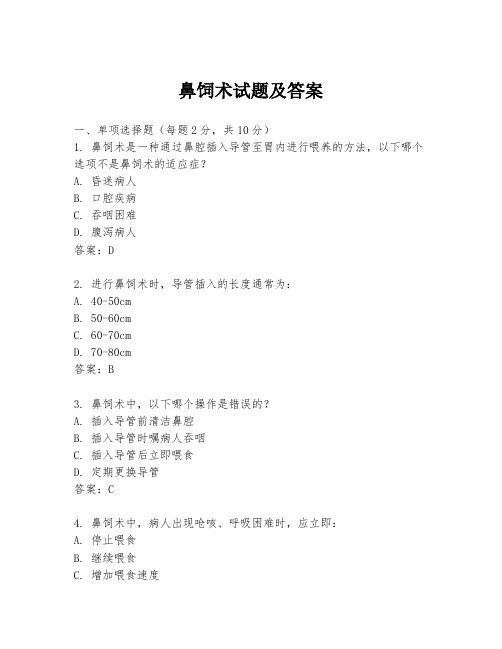 鼻饲术试题及答案

一、单项选择题（每题2分，共10分）

1. 鼻饲术是一种通过鼻腔插入导管至胃内进行喂养的方法，以下哪个选项不是鼻饲术的适应症？
A. 昏迷病人
B. 口腔疾病
C. 吞咽困难
D. 腹泻病人
答案：D

2. 进行鼻饲术时，导管插入的长度通常为：
A. 40-50cm
B. 50-60cm
C. 60-70cm
D. 70-80cm
答案：B

3. 鼻饲术中，以下哪个操作是错误的？
A. 插入导管前清洁鼻腔
B. 插入导管时嘱病人吞咽
C. 插入导管后立即喂食
D. 定期更换导管
答案：C

4. 鼻饲术中，病人出现呛咳、呼吸困难时，应立即：
A. 停止喂食
B. 继续喂食
C. 增加喂食速度